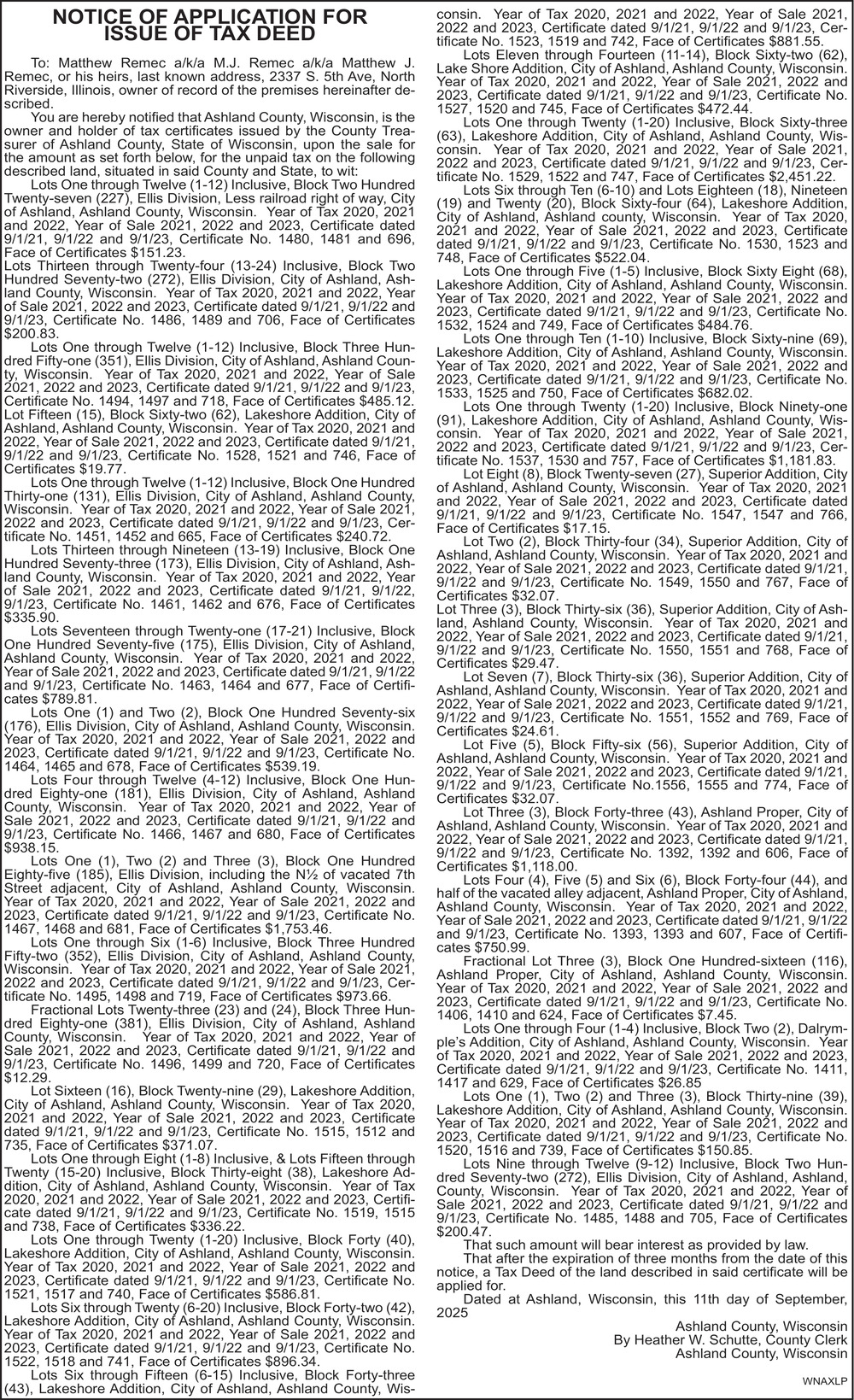 NOTICE OF APPLICATION FOR ISSUE OF TAX DEED

To: Matthew Remec a/k/a M.J. Remec a/k/a Matthew J. Remec, or his heirs, last known address, 2337 S. 5th Ave, North Riverside, Illinois, owner of record of the premises hereinafter described.

You are hereby notified that Ashland County, Wisconsin, is the owner and holder of tax certificates issued by the County Treasurer of Ashland County, State of Wisconsin, upon the sale for the amount as set forth below, for the unpaid tax on the following described land, situated in said County and State, to wit:

Lots One through Twelve (1-12) Inclusive, Block Two Hundred Twenty-seven (227), Ellis Division, Less railroad right of way, City of Ashland, Ashland County, Wisconsin. Year of Tax 2020, 2021 and 2022, Year of Sale 2021, 2022 and 2023, Certificate dated 9/1/21, 9/1/22 and 9/1/23, Certificate No. 1480, 1481 and 696, Face of Certificates $151.23.

Lots Thirteen through Twenty-four (13-24) Inclusive, Block Two Hundred Seventy-two (272), Ellis Division, City of Ashland, Ashland County, Wisconsin. Year of Tax 2020, 2021 and 2022, Year of Sale 2021, 2022 and 2023, Certificate dated 9/1/21, 9/1/22 and 9/1/23, Certificate No. 1486, 1489 and 706, Face of Certificates $200.83.

Lots One through Twelve (1-12) Inclusive, Block Three Hundred Fifty-one (351), Ellis Division, City of Ashland, Ashland County, Wisconsin. Year of Tax 2020, 2021 and 2022, Year of Sale 2021, 2022 and 2023, Certificate dated 9/1/21, 9/1/22 and 9/1/23, Certificate No. 1494, 1497 and 718, Face of Certificates $485.12.

Lot Fifteen (15), Block Sixty-two (62), Lakeshore Addition, City of Ashland, Ashland County, Wisconsin. Year of Tax 2020, 2021 and 2022, Year of Sale 2021, 2022 and 2023, Certificate dated 9/1/21, 9/1/22 and 9/1/23, Certificate No. 1528, 1521 and 746, Face of Certificates $19.77.

Lots One through Twelve (1-12) Inclusive, Block One Hundred Thirty-one (131), Ellis Division, City of Ashland, Ashland County, Wisconsin. Year of Tax 2020, 2021 and 2022, Year of Sale 2021, 2022 and 2023, Certificate dated 9/1/21, 9/1/22 and 9/1/23, Certificate No. 1451, 1452 and 665, Face of Certificates $240.72.

Lots Thirteen through Nineteen (13-19) Inclusive, Block One Hundred Seventy-three (173), Ellis Division, City of Ashland, Ashland County, Wisconsin. Year of Tax 2020, 2021 and 2022, Year of Sale 2021, 2022 and 2023, Certificate dated 9/1/21, 9/1/22, 9/1/23, Certificate No. 1461, 1462 and 676, Face of Certificates $335.90.

Lots Seventeen through Twenty-one (17-21) Inclusive, Block One Hundred Seventy-five (175), Ellis Division, City of Ashland, Ashland County, Wisconsin. Year of Tax 2020, 2021 and 2022, Year of Sale 2021, 2022 and 2023, Certificate dated 9/1/21, 9/1/22 and 9/1/23, Certificate No. 1463, 1464 and 677, Face of Certificates $789.81.

Lots One (1) and Two (2), Block One Hundred Seventy-six (176), Ellis Division, City of Ashland, Ashland County, Wisconsin. Year of Tax 2020, 2021 and 2022, Year of Sale 2021, 2022 and 2023, Certificate dated 9/1/21, 9/1/22 and 9/1/23, Certificate No. 1464, 1465 and 678, Face of Certificates $539.19.

Lots Four through Twelve (4-12) Inclusive, Block One Hundred Eighty-one (181), Ellis Division, City of Ashland, Ashland County, Wisconsin. Year of Tax 2020, 2021 and 2022, Year of Sale 2021, 2022 and 2023, Certificate dated 9/1/21, 9/1/22 and 9/1/23, Certificate No. 1466, 1467 and 680, Face of Certificates $938.15.

Lots One (1), Two (2) and Three (3), Block One Hundred Eighty-five (185), Ellis Division, including the N½ of vacated 7th Street adjacent, City of Ashland, Ashland County, Wisconsin. Year of Tax 2020, 2021 and 2022, Year of Sale 2021, 2022 and 2023, Certificate dated 9/1/21, 9/1/22 and 9/1/23, Certificate No. 1467, 1468 and 681, Face of Certificates $1,753.46.

Lots One through Six (1-6) Inclusive, Block Three Hundred Fifty-two (352), Ellis Division, City of Ashland, Ashland County, Wisconsin. Year of Tax 2020, 2021 and 2022, Year of Sale 2021, 2022 and 2023, Certificate dated 9/1/21, 9/1/22 and 9/1/23, Certificate No. 1495, 1498 and 719, Face of Certificates $973.66.

Fractional Lots Twenty-three (23) and (24), Block Three Hundred Eighty-one (381), Ellis Division, City of Ashland, Ashland County, Wisconsin. Year of Tax 2020, 2021 and 2022, Year of Sale 2021, 2022 and 2023, Certificate dated 9/1/21, 9/1/22 and 9/1/23, Certificate No. 1496, 1499 and 720, Face of Certificates $12.29.

Lot Sixteen (16), Block Twenty-nine (29), Lakeshore Addition, City of Ashland, Ashland County, Wisconsin. Year of Tax 2020, 2021 and 2022, Year of Sale 2021, 2022 and 2023, Certificate dated 9/1/21, 9/1/22 and 9/1/23, Certificate No. 1515, 1512 and 735, Face of Certificates $371.07.

Lots One through Eight (1-8) Inclusive, & Lots Fifteen through Twenty (15-20) Inclusive, Block Thirty-eight (38), Lakeshore Addition, City of Ashland, Ashland County, Wisconsin. Year of Tax 2020, 2021 and 2022, Year of Sale 2021, 2022 and 2023, Certificate dated 9/1/21, 9/1/22 and 9/1/23, Certificate No. 1519, 1515 and 738, Face of Certificates $336.22.

Lots One through Twenty (1-20) Inclusive, Block Forty (40), Lakeshore Addition, City of Ashland, Ashland County, Wisconsin. Year of Tax 2020, 2021 and 2022, Year of Sale 2021, 2022 and 2023, Certificate dated 9/1/21, 9/1/22 and 9/1/23, Certificate No. 1521, 1517 and 740, Face of Certificates $586.81.

Lots Six through Twenty (6-20) Inclusive, Block Forty-two (42), Lakeshore Addition, City of Ashland, Ashland County, Wisconsin. Year of Tax 2020, 2021 and 2022, Year of Sale 2021, 2022 and 2023, Certificate dated 9/1/21, 9/1/22 and 9/1/23, Certificate No. 1522, 1518 and 741, Face of Certificates $896.34.

Lots Six through Fifteen (6-15) Inclusive, Block Forty-three (43), Lakeshore Addition, City of Ashland, Ashland County, Wisconsin. Year of Tax 2020, 2021 and 2022, Year of Sale 2021, 2022 and 2023, Certificate dated 9/1/21, 9/1/22 and 9/1/23, Certificate No. 1523, 1519 and 742, Face of Certificates $881.55.

Lots Eleven through Fourteen (11-14), Block Sixty-two (62), Lake Shore Addition, City of Ashland, Ashland County, Wisconsin. Year of Tax 2020, 2021 and 2022, Year of Sale 2021, 2022 and 2023, Certificate dated 9/1/21, 9/1/22 and 9/1/23, Certificate No. 1527, 1520 and 745, Face of Certificates $472.44.

Lots One through Twenty (1-20) Inclusive, Block Sixty-three (63), Lakeshore Addition, City of Ashland, Ashland County, Wisconsin. Year of Tax 2020, 2021 and 2022, Year of Sale 2021, 2022 and 2023, Certificate dated 9/1/21, 9/1/22 and 9/1/23, Certificate No. 1529, 1522 and 747, Face of Certificates $2,451.22.

Lots Six through Ten (6-10) and Lots Eighteen (18), Nineteen (19) and Twenty (20), Block Sixty-four (64), Lakeshore Addition, City of Ashland, Ashland county, Wisconsin. Year of Tax 2020, 2021 and 2022, Year of Sale 2021, 2022 and 2023, Certificate dated 9/1/21, 9/1/22 and 9/1/23, Certificate No. 1530, 1523 and 748, Face of Certificates $522.04.

Lots One through Five (1-5) Inclusive, Block Sixty Eight (68), Lakeshore Addition, City of Ashland, Ashland County, Wisconsin. Year of Tax 2020, 2021 and 2022, Year of Sale 2021, 2022 and 2023, Certificate dated 9/1/21, 9/1/22 and 9/1/23, Certificate No. 1532, 1524 and 749, Face of Certificates $484.76.

Lots One through Ten (1-10) Inclusive, Block Sixty-nine (69), Lakeshore Addition, City of Ashland, Ashland County, Wisconsin. Year of Tax 2020, 2021 and 2022, Year of Sale 2021, 2022 and 2023, Certificate dated 9/1/21, 9/1/22 and 9/1/23, Certificate No. 1533, 1525 and 750, Face of Certificates $682.02.

Lots One through Twenty (1-20) Inclusive, Block Ninety-one (91), Lakeshore Addition, City of Ashland, Ashland County, Wisconsin. Year of Tax 2020, 2021 and 2022, Year of Sale 2021, 2022 and 2023, Certificate dated 9/1/21, 9/1/22 and 9/1/23, Certificate No. 1537, 1530 and 757, Face of Certificates $1,181.83.

Lot Eight (8), Block Twenty-seven (27), Superior Addition, City of Ashland, Ashland County, Wisconsin. Year of Tax 2020, 2021 and 2022, Year of Sale 2021, 2022 and 2023, Certificate dated 9/1/21, 9/1/22 and 9/1/23, Certificate No. 1547, 1547 and 766, Face of Certificates $17.15.

Lot Two (2), Block Thirty-four (34), Superior Addition, City of Ashland, Ashland County, Wisconsin. Year of Tax 2020, 2021 and 2022, Year of Sale 2021, 2022 and 2023, Certificate dated 9/1/21, 9/1/22 and 9/1/23, Certificate No. 1549, 1550 and 767, Face of Certificates $32.07.

Lot Three (3), Block Thirty-six (36), Superior Addition, City of Ashland, Ashland County, Wisconsin. Year of Tax 2020, 2021 and 2022, Year of Sale 2021, 2022 and 2023, Certificate dated 9/1/21, 9/1/22 and 9/1/23, Certificate No. 1550, 1551 and 768, Face of Certificates $29.47.

Lot Seven (7), Block Thirty-six (36), Superior Addition, City of Ashland, Ashland County, Wisconsin. Year of Tax 2020, 2021 and 2022, Year of Sale 2021, 2022 and 2023, Certificate dated 9/1/21, 9/1/22 and 9/1/23, Certificate No. 1551, 1552 and 769, Face of Certificates $24.61.

Lot Five (5), Block Fifty-six (56), Superior Addition, City of Ashland, Ashland County, Wisconsin. Year of Tax 2020, 2021 and 2022, Year of Sale 2021, 2022 and 2023, Certificate dated 9/1/21, 9/1/22 and 9/1/23, Certificate No.1556, 1555 and 774, Face of Certificates $32.07.

Lot Three (3), Block Forty-three (43), Ashland Proper, City of Ashland, Ashland County, Wisconsin. Year of Tax 2020, 2021 and 2022, Year of Sale 2021, 2022 and 2023, Certificate dated 9/1/21, 9/1/22 and 9/1/23, Certificate No. 1392, 1392 and 606, Face of Certificates $1,118.00.

Lots Four (4), Five (5) and Six (6), Block Forty-four (44), and half of the vacated alley adjacent, Ashland Proper, City of Ashland, Ashland County, Wisconsin. Year of Tax 2020, 2021 and 2022, Year of Sale 2021, 2022 and 2023, Certificate dated 9/1/21, 9/1/22 and 9/1/23, Certificate No. 1393, 1393 and 607, Face of Certificates $750.99.

Fractional Lot Three (3), Block One Hundred-sixteen (116), Ashland Proper, City of Ashland, Ashland County, Wisconsin. Year of Tax 2020, 2021 and 2022, Year of Sale 2021, 2022 and 2023, Certificate dated 9/1/21, 9/1/22 and 9/1/23, Certificate No. 1406, 1410 and 624, Face of Certificates $7.45.

Lots One through Four (1-4) Inclusive, Block Two (2), Dalrymple's Addition, City of Ashland, Ashland County, Wisconsin. Year of Tax 2020, 2021 and 2022, Year of Sale 2021, 2022 and 2023, Certificate dated 9/1/21, 9/1/22 and 9/1/23, Certificate No. 1411, 1417 and 629, Face of Certificates $26.85

Lots One (1), Two (2) and Three (3), Block Thirty-nine (39), Lakeshore Addition, City of Ashland, Ashland County, Wisconsin. Year of Tax 2020, 2021 and 2022, Year of Sale 2021, 2022 and 2023, Certificate dated 9/1/21, 9/1/22 and 9/1/23, Certificate No. 1520, 1516 and 739, Face of Certificates $150.85.

Lots Nine through Twelve (9-12) Inclusive, Block Two Hundred Seventy-two (272), Ellis Division, City of Ashland, Ashland, County, Wisconsin. Year of Tax 2020, 2021 and 2022, Year of Sale 2021, 2022 and 2023, Certificate dated 9/1/21, 9/1/22 and 9/1/23, Certificate No. 1485, 1488 and 705, Face of Certificates $200.47.

That such amount will bear interest as provided by law.

That after the expiration of three months from the date of this notice, a Tax Deed of the land described in said certificate will be applied for.

Dated at Ashland, Wisconsin, this 11th day of September, 2025

Ashland County, Wisconsin
By Heather W. Schutte, County Clerk
Ashland County, Wisconsin

WNAXLP